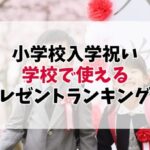 小学校入学祝い
学校で使える
レゼントランキング